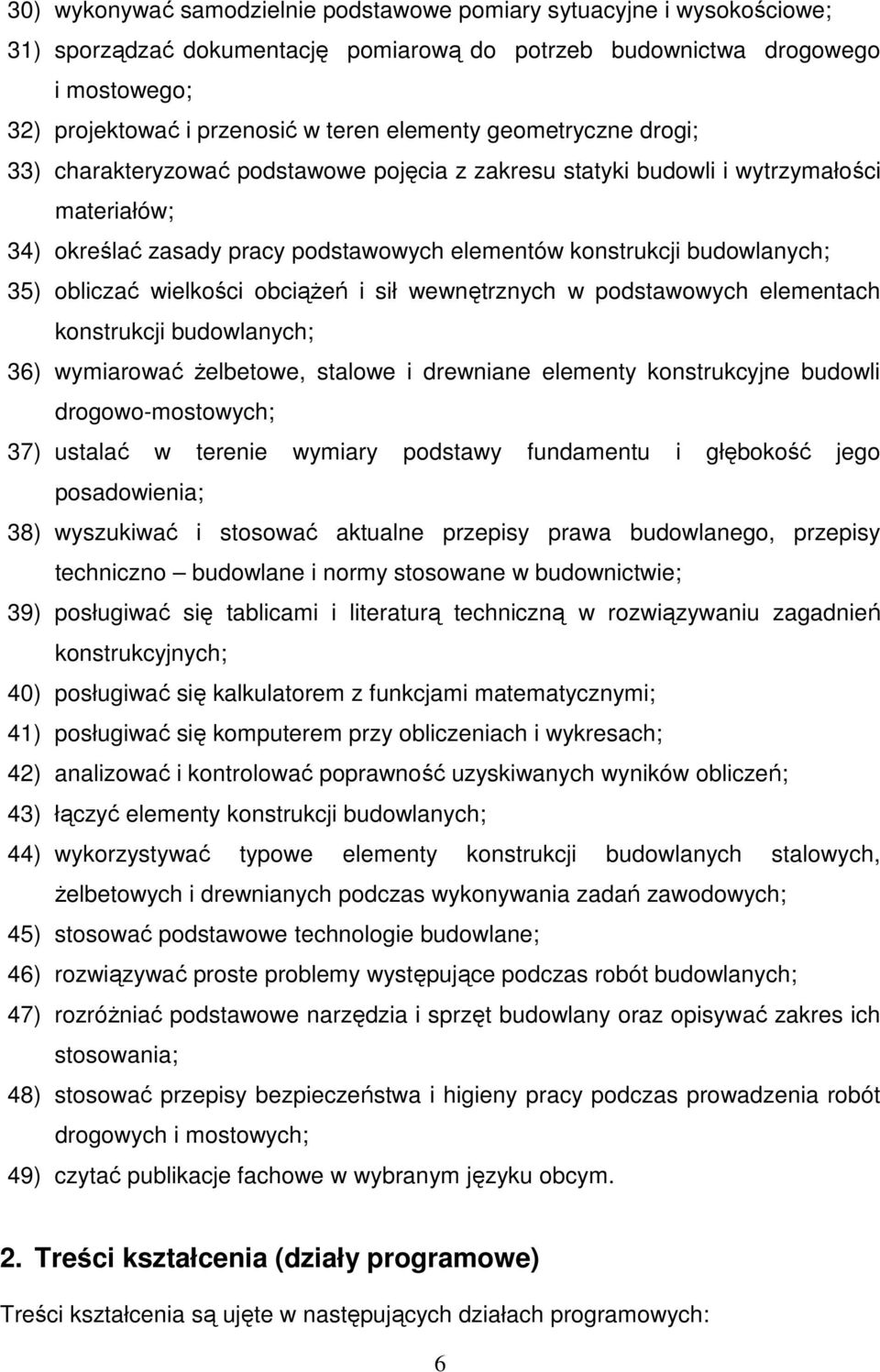 30) wykonywać samodzielnie podstawowe pomiary sytuacyjne i wysokościowe;
31) sporządzać dokumentację pomiarową do potrzeb budownictwa drogowego i mostowego;
32) projektować i przenosić w teren elementy geometryczne drogi;
33) charakteryzować podstawowe pojęcia z zakresu statyki budowli i wytrzymałości materiałów;
34) określać zasady pracy podstawowych elementów konstrukcji budowlanych;
35) obliczać wielkości obciążeń i sił wewnętrznych w podstawowych elementach konstrukcji budowlanych;
36) wymiarować żelbetowe, stalowe i drewniane elementy konstrukcyjne budowli drogowo-mostowych;
37) ustalać w terenie wymiary podstawy fundamentu i głębokość jego posadowienia;
38) wyszukiwać i stosować aktualne przepisy prawa budowlanego, przepisy techniczno – budowlane i normy stosowane w budownictwie;
39) posługiwać się tablicami i literaturą techniczną w rozwiązywaniu zagadnień konstrukcyjnych;
40) posługiwać się kalkulatorem z funkcjami matematycznymi;
41) posługiwać się komputerem przy obliczeniach i wykresach;
42) analizować i kontrolować poprawność uzyskiwanych wyników obliczeń;
43) łączyć elementy konstrukcji budowlanych;
44) wykorzystywać typowe elementy konstrukcji budowlanych stalowych, żelbetowych i drewnianych podczas wykonywania zadań zawodowych;
45) stosować podstawowe technologie budowlane;
46) rozwiązywać proste problemy występujące podczas robót budowlanych;
47) rozróżniać podstawowe narzędzia i sprzęt budowlany oraz opisywać zakres ich stosowania;
48) stosować przepisy bezpieczeństwa i higieny pracy podczas prowadzenia robót drogowych i mostowych;
49) czytać publikacje fachowe w wybranym języku obcym.

2. Treści kształcenia (działy programowe)

Treści kształcenia są ujęte w następujących działach programowych:

6